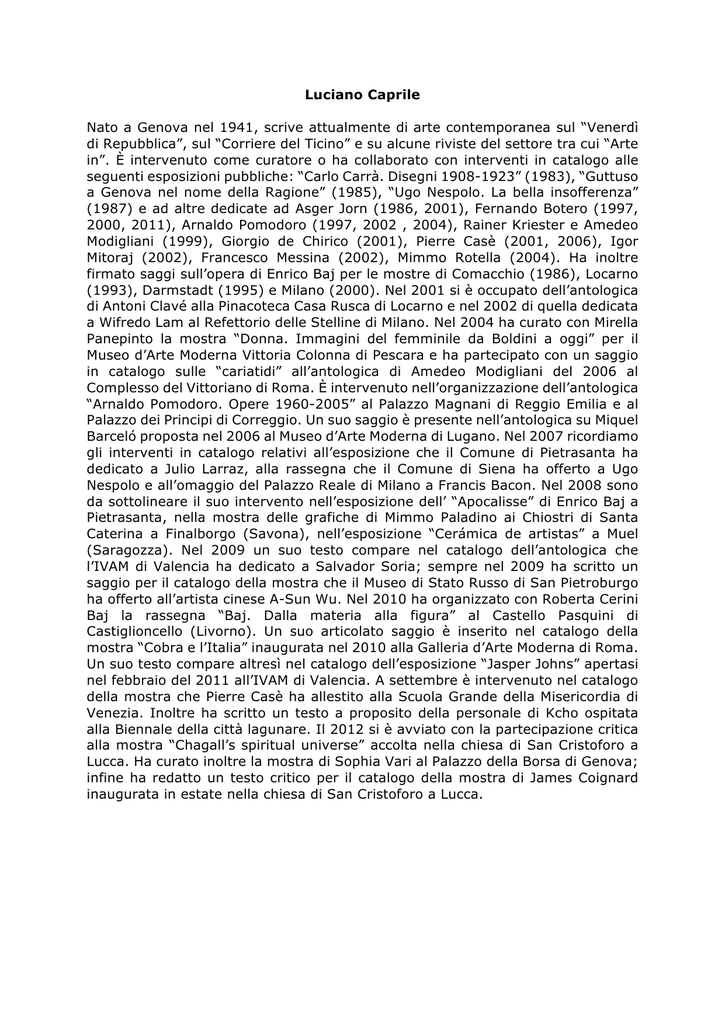 Luciano Caprile

Nato a Genova nel 1941, scrive attualmente di arte contemporanea sul “Venerdì di Repubblica”, sul “Corriere del Ticino” e su alcune riviste del settore tra cui “Arte in”. È intervenuto come curatore o ha collaborato con interventi in catalogo alle seguenti esposizioni pubbliche: “Carlo Carrà. Disegni 1908-1923” (1983), “Guttuso a Genova nel nome della Ragione” (1985), “Ugo Nespolo. La bella insofferenza” (1987) e ad altre dedicate ad Asger Jorn (1986, 2001), Fernando Botero (1997, 2000, 2011), Arnaldo Pomodoro (1997, 2002 , 2004), Rainer Kriester e Amedeo Modigliani (1999), Giorgio de Chirico (2001), Pierre Casè (2001, 2006), Igor Mitoraj (2002), Francesco Messina (2002), Mimmo Rotella (2004). Ha inoltre firmato saggi sull’opera di Enrico Baj per le mostre di Comacchio (1986), Locarno (1993), Darmstadt (1995) e Milano (2000). Nel 2001 si è occupato dell’antologica di Antoni Clavé alla Pinacoteca Casa Rusca di Locarno e nel 2002 di quella dedicata a Wifredo Lam al Refettorio delle Stelline di Milano. Nel 2004 ha curato con Mirella Panepinto la mostra “Donna. Immagini del femminile da Boldini a oggi” per il Museo d’Arte Moderna Vittoria Colonna di Pescara e ha partecipato con un saggio in catalogo sulle “cariatidi” all’antologica di Amedeo Modigliani del 2006 al Complesso del Vittoriano di Roma. È intervenuto nell’organizzazione dell’antologica “Arnaldo Pomodoro. Opere 1960-2005” al Palazzo Magnani di Reggio Emilia e al Palazzo dei Principi di Correggio. Un suo saggio è presente nell’antologica su Miquel Barceló proposta nel 2006 al Museo d’Arte Moderna di Lugano. Nel 2007 ricordiamo gli interventi in catalogo relativi all’esposizione che il Comune di Pietrasanta ha dedicato a Julio Larraz, alla rassegna che il Comune di Siena ha offerto a Ugo Nespolo e all’omaggio del Palazzo Reale di Milano a Francis Bacon. Nel 2008 sono da sottolineare il suo intervento nell’esposizione dell’ “Apocalisse” di Enrico Baj a Pietrasanta, nella mostra delle grafiche di Mimmo Paladino ai Chiostri di Santa Caterina a Finalborgo (Savona), nell’esposizione “Cerámica de artistas” a Muel (Saragozza). Nel 2009 un suo testo compare nel catalogo dell’antologica che l’IVAM di Valencia ha dedicato a Salvador Soria; sempre nel 2009 ha scritto un saggio per il catalogo della mostra che il Museo di Stato Russo di San Pietroburgo ha offerto all’artista cinese A-Sun Wu. Nel 2010 ha organizzato con Roberta Cerini Baj la rassegna “Baj. Dalla materia alla figura” al Castello Pasquini di Castiglioncello (Livorno). Un suo articolato saggio è inserito nel catalogo della mostra “Cobra e l’Italia” inaugurata nel 2010 alla Galleria d’Arte Moderna di Roma. Un suo testo compare altresì nel catalogo dell’esposizione “Jasper Johns” apertasi nel febbraio del 2011 all’IVAM di Valencia. A settembre è intervenuto nel catalogo della mostra che Pierre Casè ha allestito alla Scuola Grande della Misericordia di Venezia. Inoltre ha scritto un testo a proposito della personale di Kcho ospitata alla Biennale della città lagunare. Il 2012 si è avviato con la partecipazione critica alla mostra “Chagall’s spiritual universe” accolta nella chiesa di San Cristoforo a Lucca. Ha curato inoltre la mostra di Sophia Vari al Palazzo della Borsa di Genova; infine ha redatto un testo critico per il catalogo della mostra di James Coignard inaugurata in estate nella chiesa di San Cristoforo a Lucca.